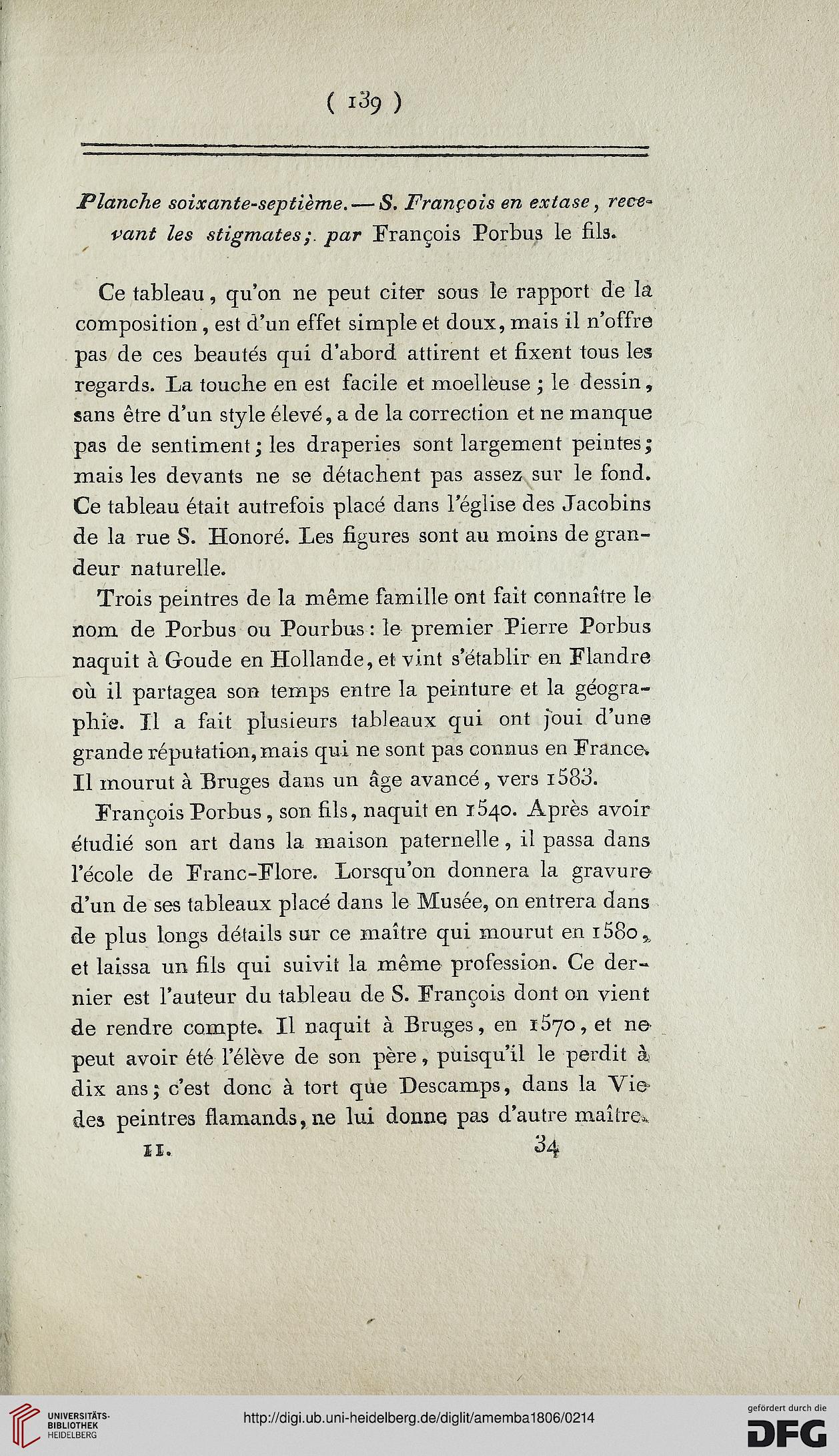 ( 139 )

Planche soixante-septième. — S. François en extase, recevant les stigmates; par François Porbus le fils.

Ce tableau, qu'on ne peut citer sous le rapport de la composition, est d'un effet simple et doux, mais il n'offre pas de ces beautés qui d'abord attirent et fixent tous les regards. La touche en est facile et moelleuse; le dessin, sans être d'un style élevé, a de la correction et ne manque pas de sentiment; les draperies sont largement peintes; mais les devants ne se détachent pas assez sur le fond. Ce tableau était autrefois placé dans l'église des Jacobins de la rue S. Honoré. Les figures sont au moins de grandeur naturelle.

Trois peintres de la même famille ont fait connaître le nom de Porbus ou Pourbus: le premier Pierre Porbus naquit à Goude en Hollande, et vint s'établir en Flandre où il partagea son temps entre la peinture et la géographie. Il a fait plusieurs tableaux qui ont joui d'une grande réputation, mais qui ne sont pas connus en France. Il mourut à Bruges dans un âge avancé, vers 1583.

François Porbus, son fils, naquit en 1540. Après avoir étudié son art dans la maison paternelle, il passa dans l'école de Franc-Flore. Lorsqu'on donnera la gravure d'un de ses tableaux placé dans le Musée, on entrera dans de plus longs détails sur ce maître qui mourut en 1580, et laissa un fils qui suivit la même profession. Ce dernier est l'auteur du tableau de S. François dont on vient de rendre compte. Il naquit à Bruges, en 1570, et ne peut avoir été l'élève de son père, puisqu'il le perdit à dix ans; c'est donc à tort que Descamps, dans la Vie des peintres flamands, ne lui donne pas d'autre maître.

II. 34

UNIVERSITÄTS-BIBLIOTHEK HEIDELBERG

http://digi.ub.uni-heidelberg.de/diglit/amemba1806/0214

gefördert durch die DFG